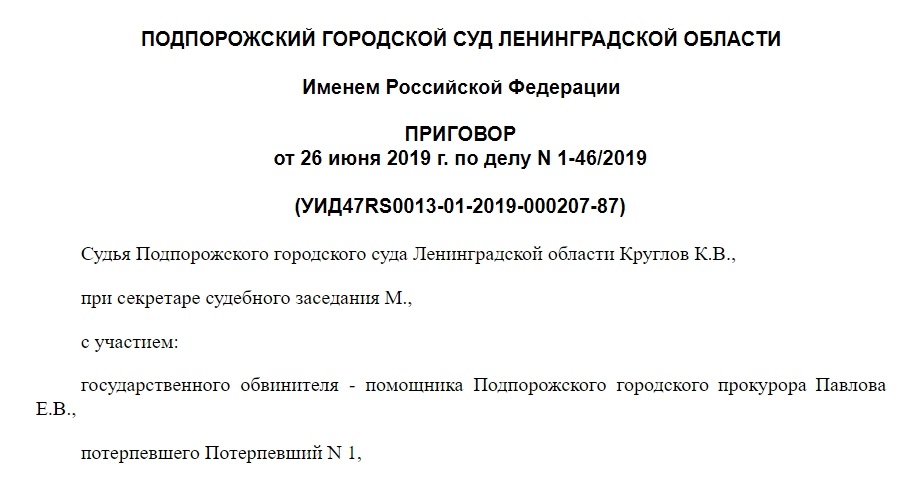 ПОДПОРОЖСКИЙ ГОРОДСКОЙ СУД ЛЕНИНГРАДСКОЙ ОБЛАСТИ

Именем Российской Федерации

ПРИГОВОР
от 26 июня 2019 г. по делу N 1-46/2019

(УИД47RS0013-01-2019-000207-87)

Судья Подпорожского городского суда Ленинградской области Круглов К.В.,

при секретаре судебного заседания М.,

с участием:

государственного обвинителя - помощника Подпорожского городского прокурора Павлова Е.В.,

потерпевшего Потерпевший N 1,